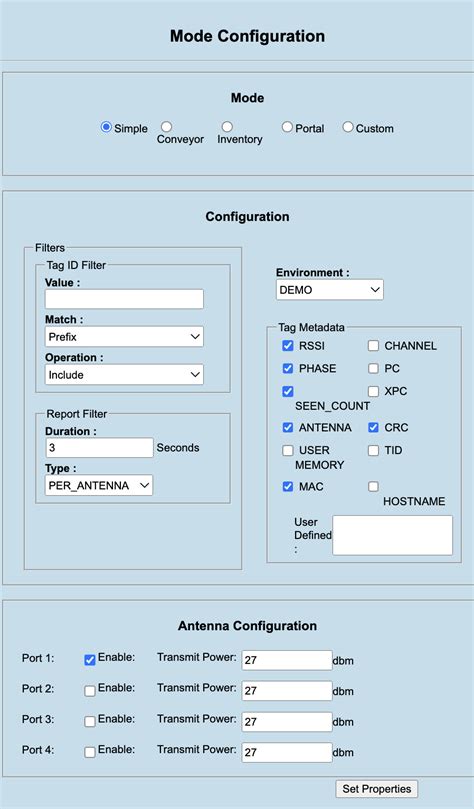 Mode Configuration

Mode

Simple Conveyor Inventory Portal Custom

Configuration

Filters

Tag ID Filter

Value :

Match :

Prefix

Operation :

Include

Report Filter

Duration :

3 Seconds

Type :

PER_ANTENNA

Environment :

DEMO

Tag Metadata

RSSI CHANNEL

PHASE PC

SEEN_COUNT XPC

ANTENNA CRC

USER MEMORY TID

MAC HOSTNAME

User Defined :

Antenna Configuration

Port 1: Enable: Transmit Power: 27 dbm

Port 2: Enable: Transmit Power: 27 dbm

Port 3: Enable: Transmit Power: 27 dbm

Port 4: Enable: Transmit Power: 27 dbm

Set Properties